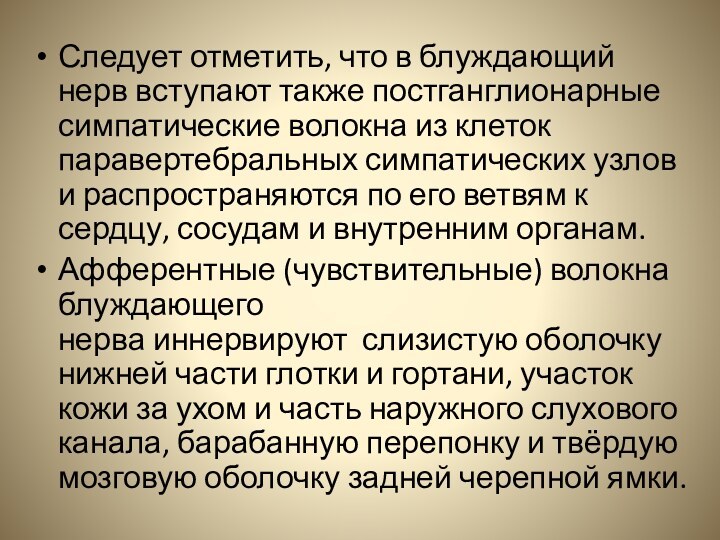 • Следует отметить, что в блуждающий нерв вступают также постганглионарные симпатические волокна из клеток паравертебральных симпатических узлов и распространяются по его ветвям к сердцу, сосудам и внутренним органам.

• Афферентные (чувствительные) волокна блуждающего нерва иннервируют слизистую оболочку нижней части глотки и гортани, участок кожи за ухом и часть наружного слухового канала, барабанную перепонку и твёрдую мозговую оболочку задней черепной ямки.